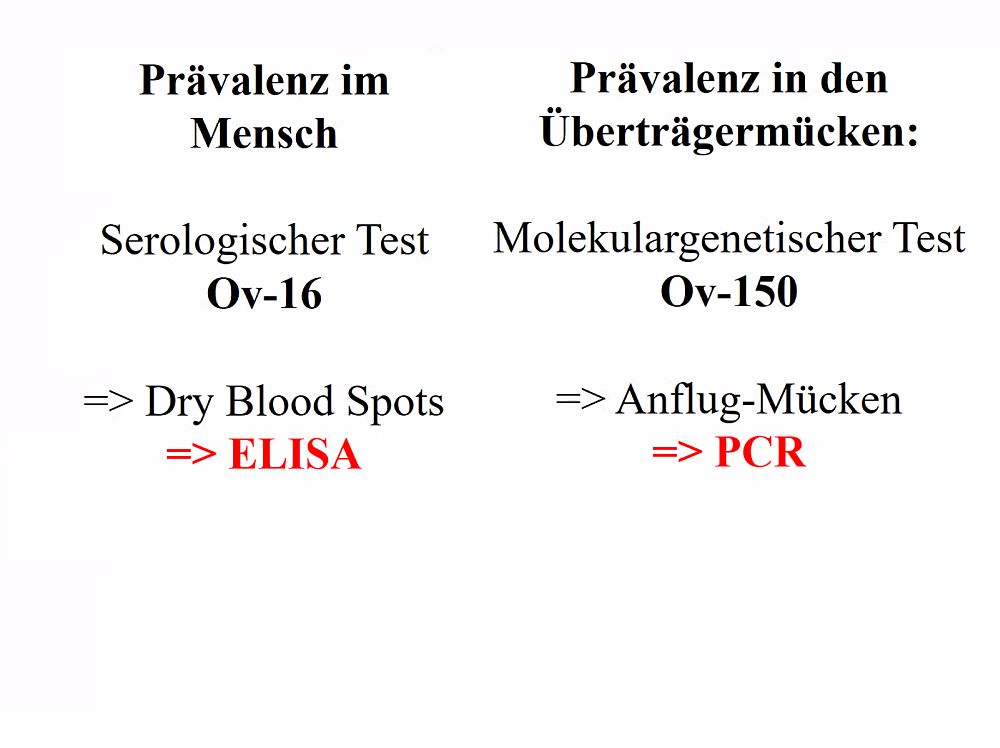 Prävalenz im Mensch

Serologischer Test
Ov-16

=> Dry Blood Spots
=> ELISA

Prävalenz in den Überträgermücken:

Molekulargenetischer Test
Ov-150

=> Anflug-Mücken
=> PCR